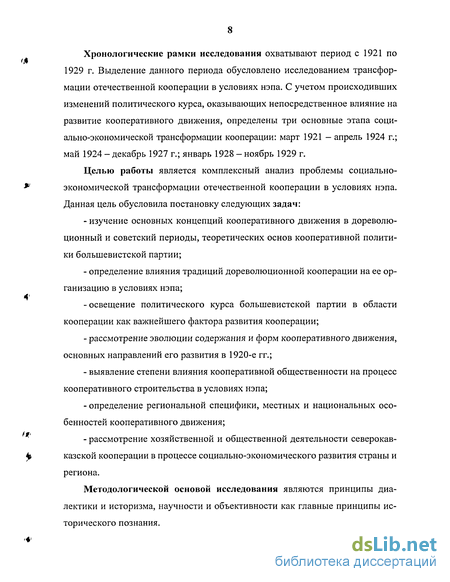 8

Хронологические рамки исследования охватывают период с 1921 по 1929 г. Выделение данного периода обусловлено исследованием трансформации отечественной кооперации в условиях нэпа. С учетом происходивших изменений политического курса, оказывающих непосредственное влияние на развитие кооперативного движения, определены три основные этапа социально-экономической трансформации кооперации: март 1921 – апрель 1924 г.; май 1924 – декабрь 1927 г.; январь 1928 – ноябрь 1929 г.

Целью работы является комплексный анализ проблемы социально-экономической трансформации отечественной кооперации в условиях нэпа. Данная цель обусловила постановку следующих задач:

- изучение основных концепций кооперативного движения в дореволюционный и советский периоды, теоретических основ кооперативной политики большевистской партии;

- определение влияния традиций дореволюционной кооперации на ее организацию в условиях нэпа;

- освещение политического курса большевистской партии в области кооперации как важнейшего фактора развития кооперации;

- рассмотрение эволюции содержания и форм кооперативного движения, основных направлений его развития в 1920-е гг.;

- выявление степени влияния кооперативной общественности на процесс кооперативного строительства в условиях нэпа;

- определение региональной специфики, местных и национальных особенностей кооперативного движения;

- рассмотрение хозяйственной и общественной деятельности северокавказской кооперации в процессе социально-экономического развития страны и региона.

Методологической основой исследования являются принципы диалектики и историзма, научности и объективности как главные принципы исторического познания.

dsLib.net
библиотека диссертаций